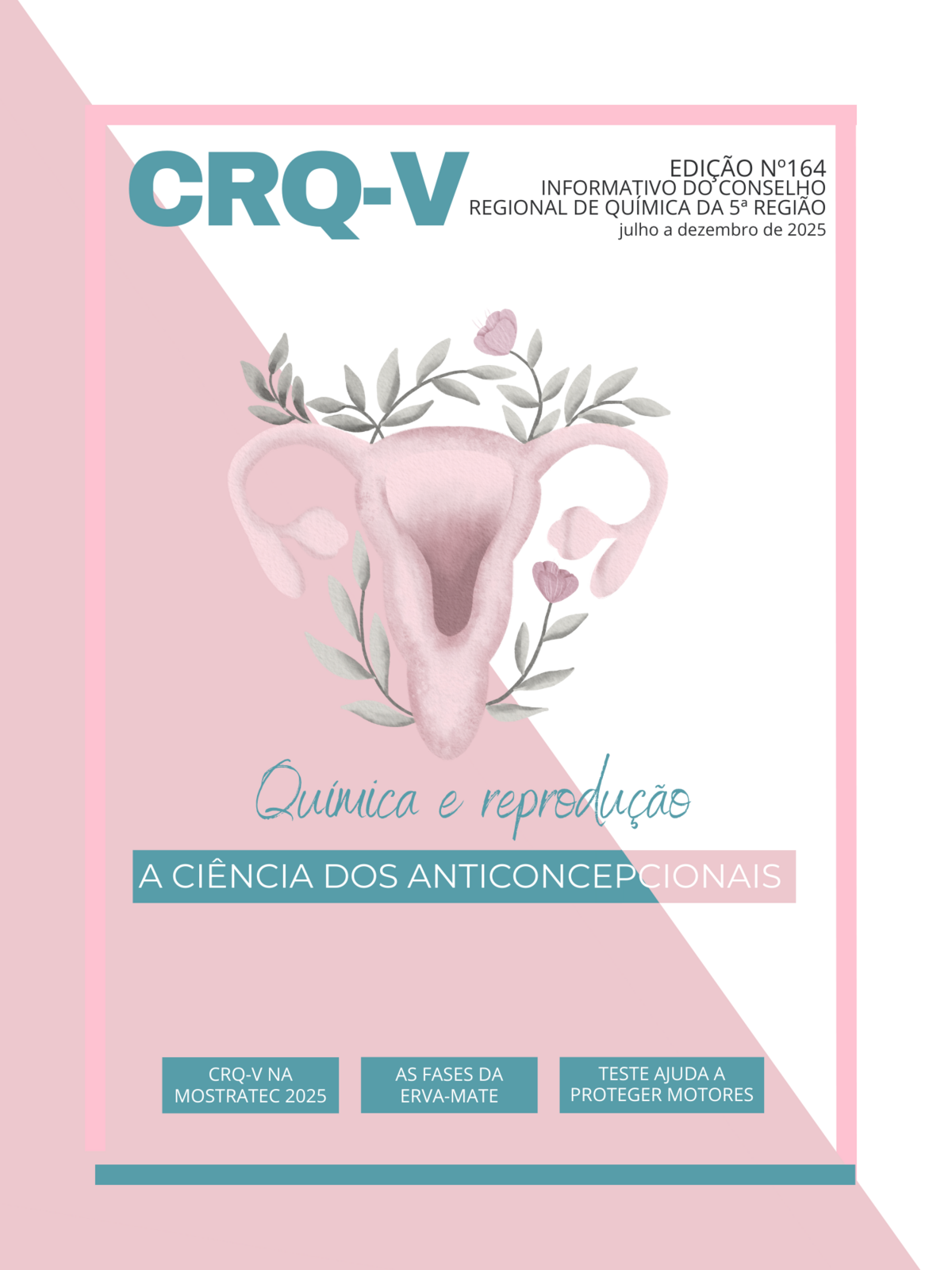 CRQ-V

EDIÇÃO Nº164
INFORMATIVO DO CONSELHO REGIONAL DE QUÍMICA DA 5ª REGIÃO
julho a dezembro de 2025

Química e reprodução

A CIÊNCIA DOS ANTICONCEPCIONAIS

CRQ-V NA MOSTRATEC 2025

AS FASES DA ERVA-MATE

TESTE AJUDA A PROTEGER MOTORES